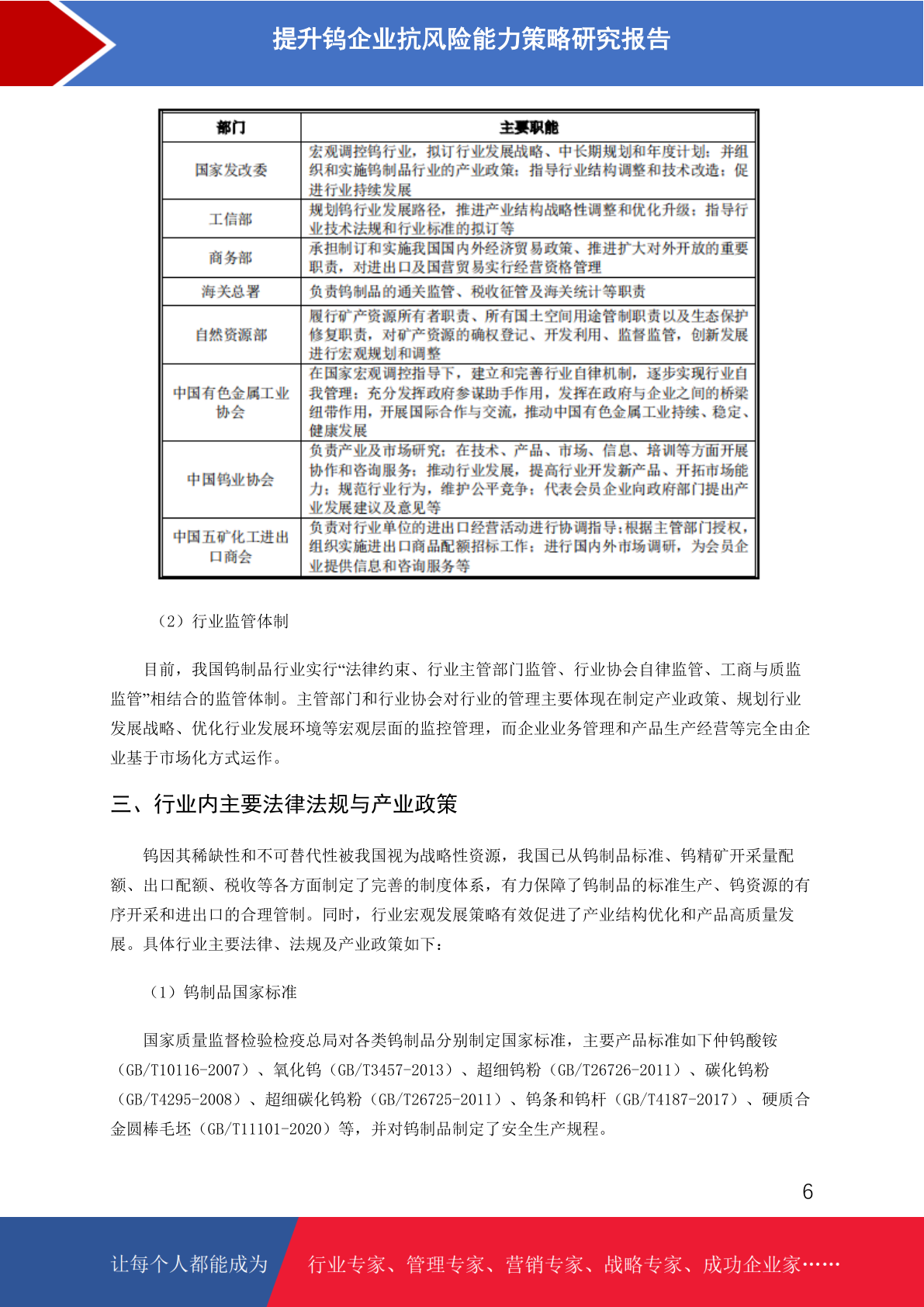 提升钨企业抗风险能力策略研究报告

| 部门 | 主要职能 |
|---|---|
| 国家发改委 | 宏观调控钨行业，拟订行业发展战略、中长期规划和年度计划；并组织和实施钨制品行业的产业政策；指导行业结构调整和技术改造；促进行业持续发展 |
| 工信部 | 规划钨行业发展路径，推进产业结构战略性调整和优化升级；指导行业技术法规和行业标准的拟订等 |
| 商务部 | 承担制订和实施我国国内外经济贸易政策、推进扩大对外开放的重要职责，对进出口及国营贸易实行经营资格管理 |
| 海关总署 | 负责钨制品的通关监管、税收征管及海关统计等职责 |
| 自然资源部 | 履行矿产资源所有者职责、所有国土空间用途管制职责以及生态保护修复职责，对矿产资源的确权登记、开发利用、监督监管，创新发展进行宏观规划和调整 |
| 中国有色金属工业协会 | 在国家宏观调控指导下，建立和完善行业自律机制，逐步实现行业自我管理；充分发挥政府参谋助手作用，发挥在政府与企业之间的桥梁纽带作用，开展国际合作与交流，推动中国有色金属工业持续、稳定、健康发展 |
| 中国钨业协会 | 负责产业及市场研究；在技术、产品、市场、信息、培训等方面开展协作和咨询服务；推动行业发展，提高行业开发新产品、开拓市场能力；规范行业行为，维护公平竞争；代表会员企业向政府部门提出产业发展建议及意见等 |
| 中国五矿化工进出口商会 | 负责对行业单位的进出口经营活动进行协调指导；根据主管部门授权，组织实施进出口商品配额招标工作；进行国内外市场调研，为会员企业提供信息和咨询服务等 |

（2）行业监管体制

目前，我国钨制品行业实行“法律约束、行业主管部门监管、行业协会自律监管、工商与质监监管”相结合的监管体制。主管部门和行业协会对行业的管理主要体现在制定产业政策、规划行业发展战略、优化行业发展环境等宏观层面的监控管理，而企业业务管理和产品生产经营等完全由企业基于市场化方式运作。

三、行业内主要法律法规与产业政策

钨因其稀缺性和不可替代性被我国视为战略性资源，我国已从钨制品标准、钨精矿开采量配额、出口配额、税收等各方面制定了完善的制度体系，有力保障了钨制品的标准生产、钨资源的有序开采和进出口的合理管制。同时，行业宏观发展策略有效促进了产业结构优化和产品高质量发展。具体行业主要法律、法规及产业政策如下：

（1）钨制品国家标准

国家质量监督检验检疫总局对各类钨制品分别制定国家标准，主要产品标准如下仲钨酸铵（GB/T10116-2007）、氧化钨（GB/T3457-2013）、超细钨粉（GB/T26726-2011）、碳化钨粉（GB/T4295-2008）、超细碳化钨粉（GB/T26725-2011）、钨条和钨杆（GB/T4187-2017）、硬质合金圆棒毛坯（GB/T11101-2020）等，并对钨制品制定了安全生产规程。

6

让每个人都能成为 行业专家、管理专家、营销专家、战略专家、成功企业家……